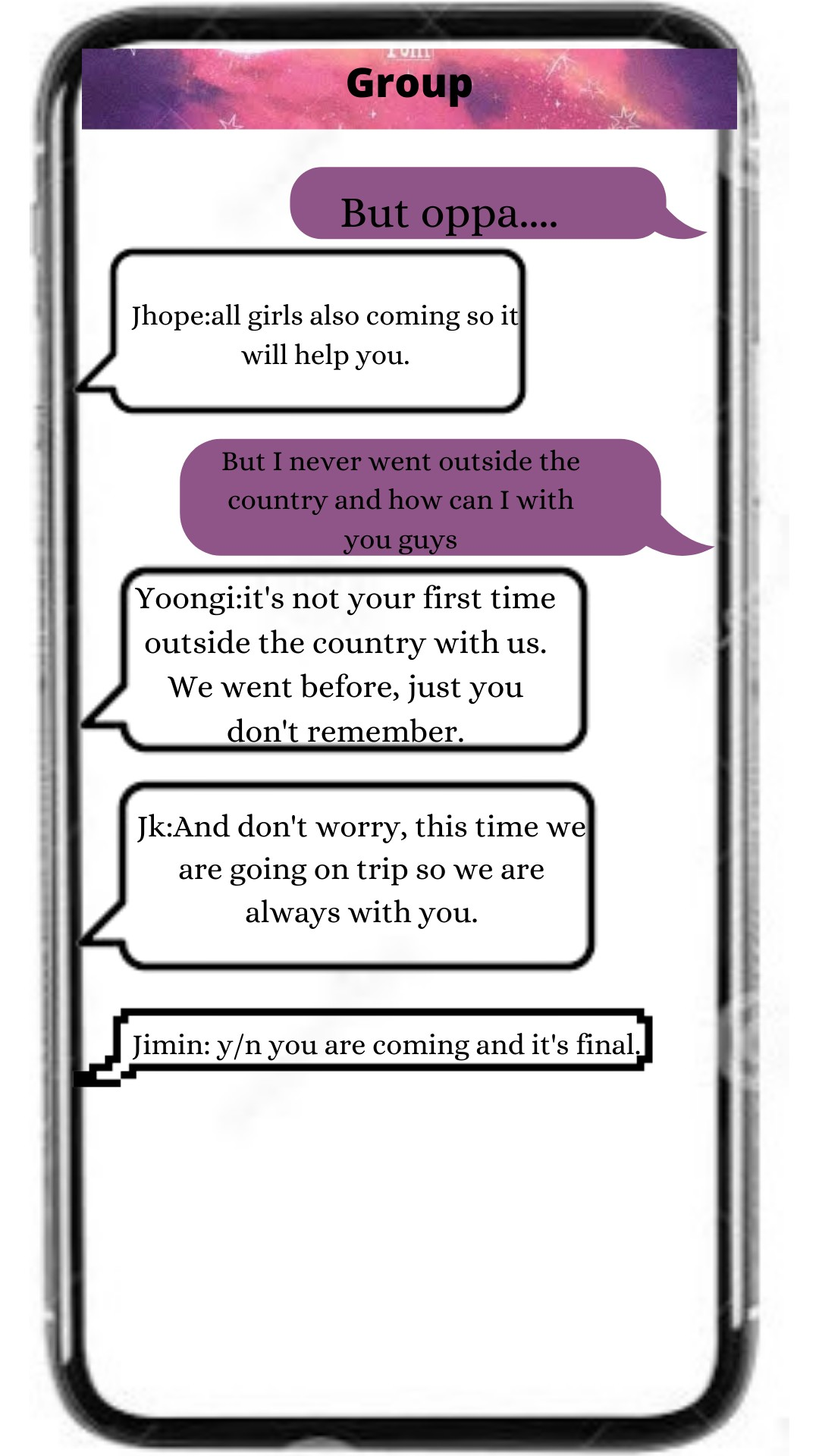 Group

But oppa....

Jhope:all girls also coming so it will help you.

But I never went outside the country and how can I with you guys

Yoongi:it's not your first time outside the country with us. We went before, just you don't remember.

Jk:And don't worry, this time we are going on trip so we are always with you.

Jimin: y/n you are coming and it's final.